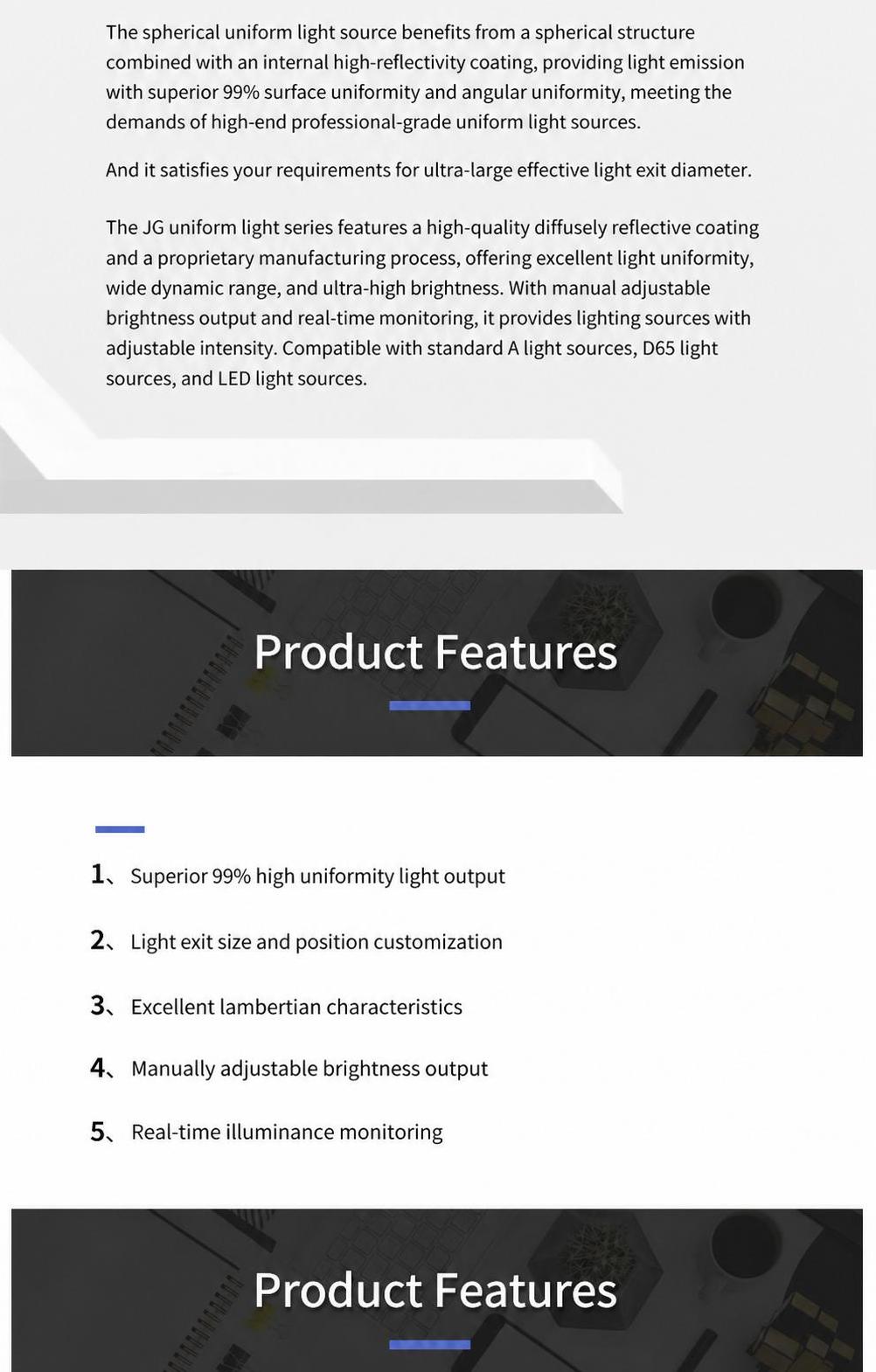 The spherical uniform light source benefits from a spherical structure combined with an internal high-reflectivity coating, providing light emission with superior 99% surface uniformity and angular uniformity, meeting the demands of high-end professional-grade uniform light sources.

And it satisfies your requirements for ultra-large effective light exit diameter.

The JG uniform light series features a high-quality diffusely reflective coating and a proprietary manufacturing process, offering excellent light uniformity, wide dynamic range, and ultra-high brightness. With manual adjustable brightness output and real-time monitoring, it provides lighting sources with adjustable intensity. Compatible with standard A light sources, D65 light sources, and LED light sources.

Product Features

1、Superior 99% high uniformity light output

2、Light exit size and position customization

3、Excellent lambertian characteristics

4、Manually adjustable brightness output

5、Real-time illuminance monitoring

Product Features